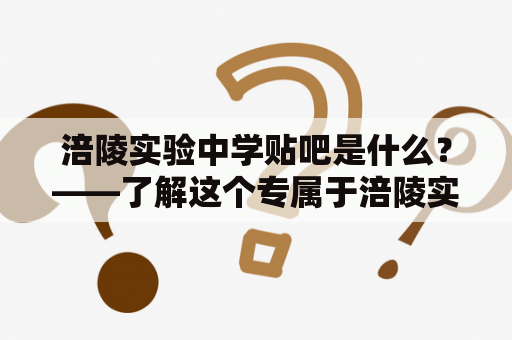 涪陵实验中学贴吧是什么？——了解这个专属于涪陵实